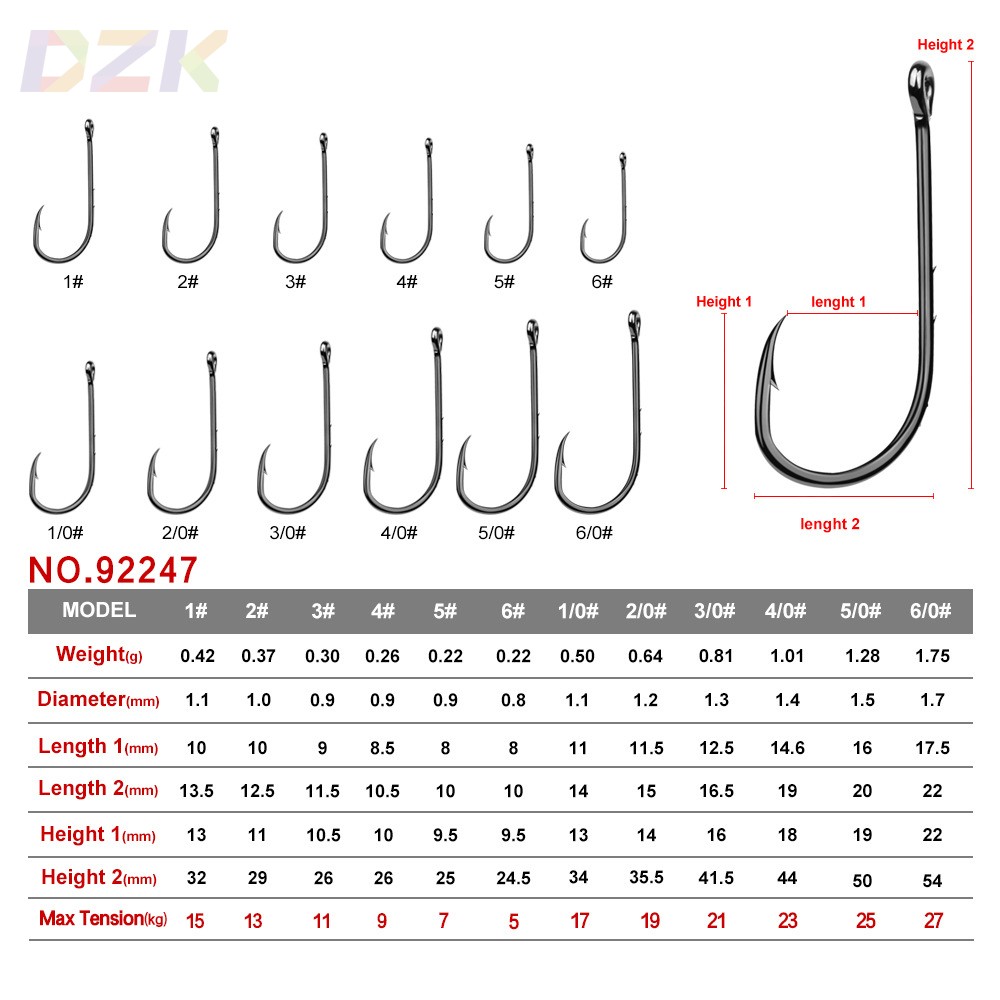 DZK

1# 2# 3# 4# 5# 6#

1/0# 2/0# 3/0# 4/0# 5/0# 6/0#

Height 2

Height 1

lenght 1

lenght 2

NO.92247

| MODEL | 1# | 2# | 3# | 4# | 5# | 6# | 1/0# | 2/0# | 3/0# | 4/0# | 5/0# | 6/0# |
|---|---|---|---|---|---|---|---|---|---|---|---|---|
| Weight(g) | 0.42 | 0.37 | 0.30 | 0.26 | 0.22 | 0.22 | 0.50 | 0.64 | 0.81 | 1.01 | 1.28 | 1.75 |
| Diameter(mm) | 1.1 | 1.0 | 0.9 | 0.9 | 0.9 | 0.8 | 1.1 | 1.2 | 1.3 | 1.4 | 1.5 | 1.7 |
| Length 1(mm) | 10 | 10 | 9 | 8.5 | 8 | 8 | 11 | 11.5 | 12.5 | 14.6 | 16 | 17.5 |
| Length 2(mm) | 13.5 | 12.5 | 11.5 | 10.5 | 10 | 10 | 14 | 15 | 16.5 | 19 | 20 | 22 |
| Height 1(mm) | 13 | 11 | 10.5 | 10 | 9.5 | 9.5 | 13 | 14 | 16 | 18 | 19 | 22 |
| Height 2(mm) | 32 | 29 | 26 | 26 | 25 | 24.5 | 34 | 35.5 | 41.5 | 44 | 50 | 54 |
| Max Tension(kg) | 15 | 13 | 11 | 9 | 7 | 5 | 17 | 19 | 21 | 23 | 25 | 27 |